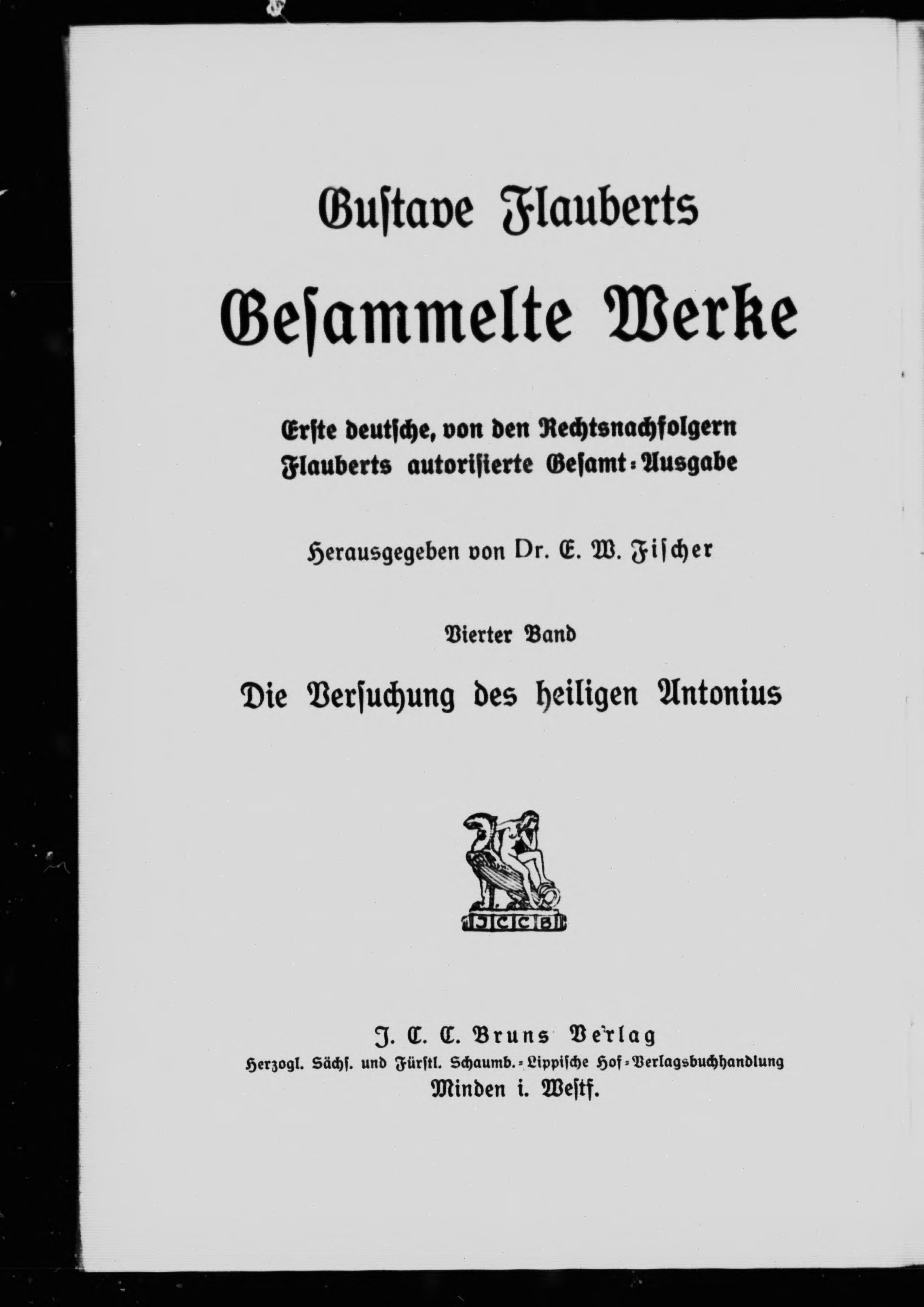 Gustave Flauberts

Gesammelte Werke

Erste deutsche, von den Rechtsnachfolgern Flauberts autorisierte Gesamt-Ausgabe

Herausgegeben von Dr. E. W. Fischer

Vierter Band

Die Versuchung des heiligen Antonius

JCCB

J. C. C. Bruns Verlag
Herzogl. Sächs. und Fürstl. Schaumb.-Lippische Hof-Verlagsbuchhandlung
Minden i. Westf.